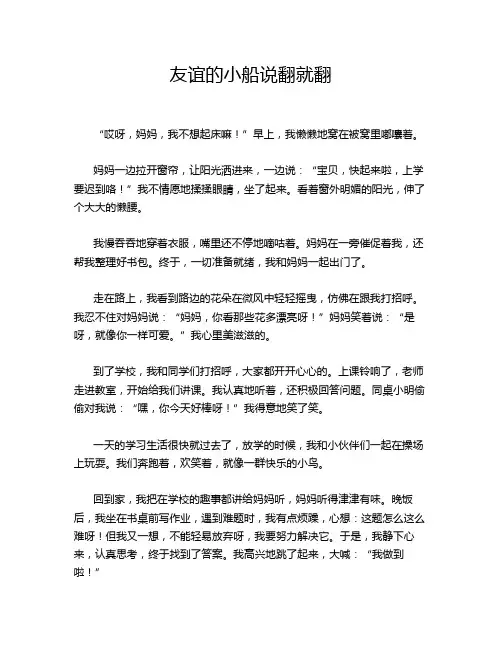 友谊的小船说翻就翻

“哎呀，妈妈，我不想起床嘛！”早上，我懒懒地窝在被窝里嘟囔着。

妈妈一边拉开窗帘，让阳光洒进来，一边说：“宝贝，快起来啦，上学要迟到咯！”我不情愿地揉揉眼睛，坐了起来。看着窗外明媚的阳光，伸了个大大的懒腰。

我慢吞吞地穿着衣服，嘴里还不停地嘀咕着。妈妈在一旁催促着我，还帮我整理好书包。终于，一切准备就绪，我和妈妈一起出门了。

走在路上，我看到路边的花朵在微风中轻轻摇曳，仿佛在跟我打招呼。我忍不住对妈妈说：“妈妈，你看那些花多漂亮呀！”妈妈笑着说：“是呀，就像你一样可爱。”我心里美滋滋的。

到了学校，我和同学们打招呼，大家都开开心心的。上课铃响了，老师走进教室，开始给我们讲课。我认真地听着，还积极回答问题。同桌小明偷偷对我说：“嘿，你今天好棒呀！”我得意地笑了笑。

一天的学习生活很快就过去了，放学的时候，我和小伙伴们一起在操场上玩耍。我们奔跑着，欢笑着，就像一群快乐的小鸟。

回到家，我把在学校的趣事都讲给妈妈听，妈妈听得津津有味。晚饭后，我坐在书桌前写作业，遇到难题时，我有点烦躁，心想：这题怎么这么难呀！但我又一想，不能轻易放弃呀，我要努力解决它。于是，我静下心来，认真思考，终于找到了答案。我高兴地跳了起来，大喊：“我做到啦！”